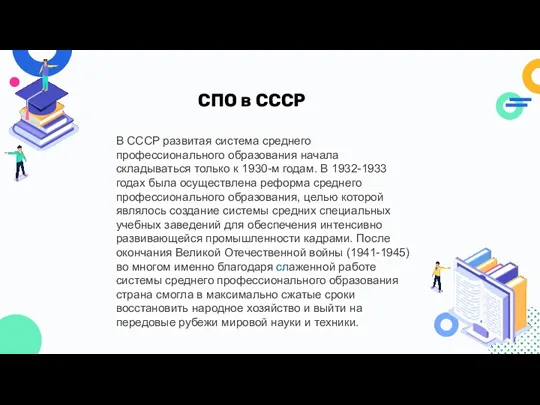 СПО в СССР

В СССР развитая система среднего профессионального образования начала складываться только к 1930-м годам. В 1932-1933 годах была осуществлена реформа среднего профессионального образования, целью которой являлось создание системы средних специальных учебных заведений для обеспечения интенсивно развивающейся промышленности кадрами. После окончания Великой Отечественной войны (1941-1945) во многом именно благодаря слаженной работе системы среднего профессионального образования страна смогла в максимально сжатые сроки восстановить народное хозяйство и выйти на передовые рубежи мировой науки и техники.